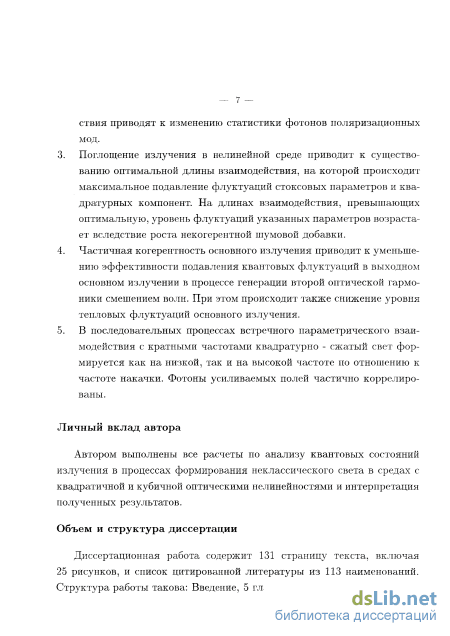 — 7 —

ствия приводят к изменению статистики фотонов поляризационных мод.

3. Поглощение излучения в нелинейной среде приводит к существованию оптимальной длины взаимодействия, на которой происходит максимальное подавление флуктуаций стоксовых параметров и квадратурных компонент. На длинах взаимодействия, превышающих оптимальную, уровень флуктуаций указанных параметров возрастает вследствие роста некогерентной шумовой добавки.

4. Частичная когерентность основного излучения приводит к уменьшению эффективности подавления квантовых флуктуаций в выходном основном излучении в процессе генерации второй оптической гармоники смешением волн. При этом происходит также снижение уровня тепловых флуктуаций основного излучения.

5. В последовательных процессах встречного параметрического взаимодействия с кратными частотами квадратурно - сжатый свет формируется как на низкой, так и на высокой частоте по отношению к частоте накачки. Фотоны усиливаемых полей частично коррелированы.

Личный вклад автора

Автором выполнены все расчеты по анализу квантовых состояний излучения в процессах формирования неклассического света в средах с квадратичной и кубичной оптическими нелинейностями и интерпретация полученных результатов.

Объем и структура диссертации

Диссертационная работа содержит 131 страницу текста, включая 25 рисунков, и список цитированной литературы из 113 наименований. Структура работы такова: Введение, 5 гл

dsLib.net
библиотека диссертаций